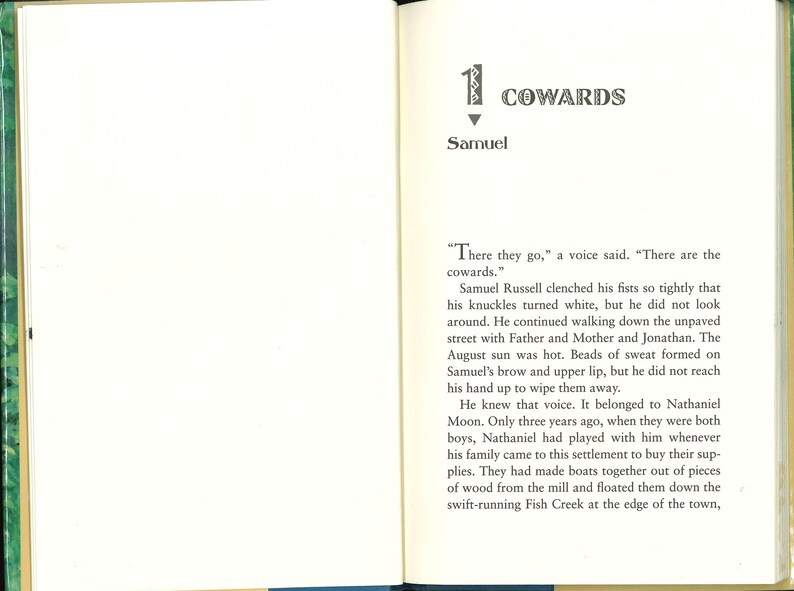 1 COWARDS

Samuel

"There they go," a voice said. "There are the cowards."

Samuel Russell clenched his fists so tightly that his knuckles turned white, but he did not look around. He continued walking down the unpaved street with Father and Mother and Jonathan. The August sun was hot. Beads of sweat formed on Samuel's brow and upper lip, but he did not reach his hand up to wipe them away.

He knew that voice. It belonged to Nathaniel Moon. Only three years ago, when they were both boys, Nathaniel had played with him whenever his family came to this settlement to buy their supplies. They had made boats together out of pieces of wood from the mill and floated them down the swift-running Fish Creek at the edge of the town,